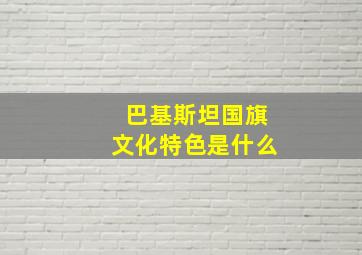 巴基斯坦国旗
文化特色是什么